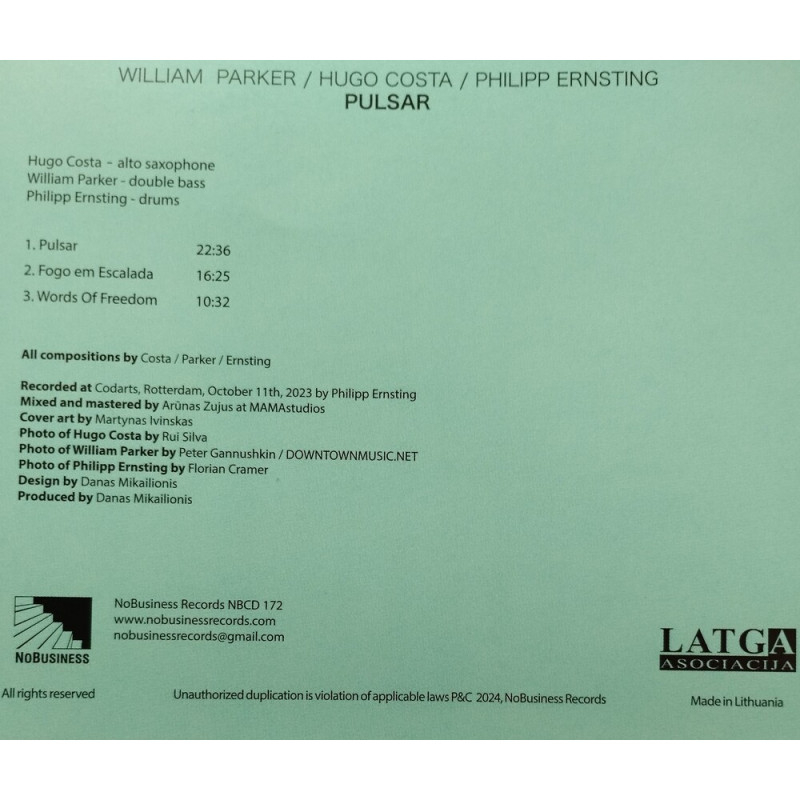 WILLIAM PARKER / HUGO COSTA / PHILIPP ERNSTING
PULSAR

Hugo Costa - alto saxophone
William Parker - double bass
Philipp Ernsting - drums

1. Pulsar 22:36
2. Fogo em Escalada 16:25
3. Words Of Freedom 10:32

All compositions by Costa / Parker / Ernsting

Recorded at Codarts, Rotterdam, October 11th, 2023 by Philipp Ernsting
Mixed and mastered by Arūnas Zujus at MAMAstudios
Cover art by Martynas Ivinskas
Photo of Hugo Costa by Rui Silva
Photo of William Parker by Peter Gannushkin / DOWNTOWNMUSIC.NET
Photo of Philipp Ernsting by Florian Cramer
Design by Danas Mikailionis
Produced by Danas Mikailionis

NOBUSINESS

NoBusiness Records NBCD 172
www.nobusinessrecords.com
nobusinessrecords@gmail.com

LATGA
ASOCIACIJA

All rights reserved

Unauthorized duplication is violation of applicable laws P&C 2024, NoBusiness Records

Made in Lithuania